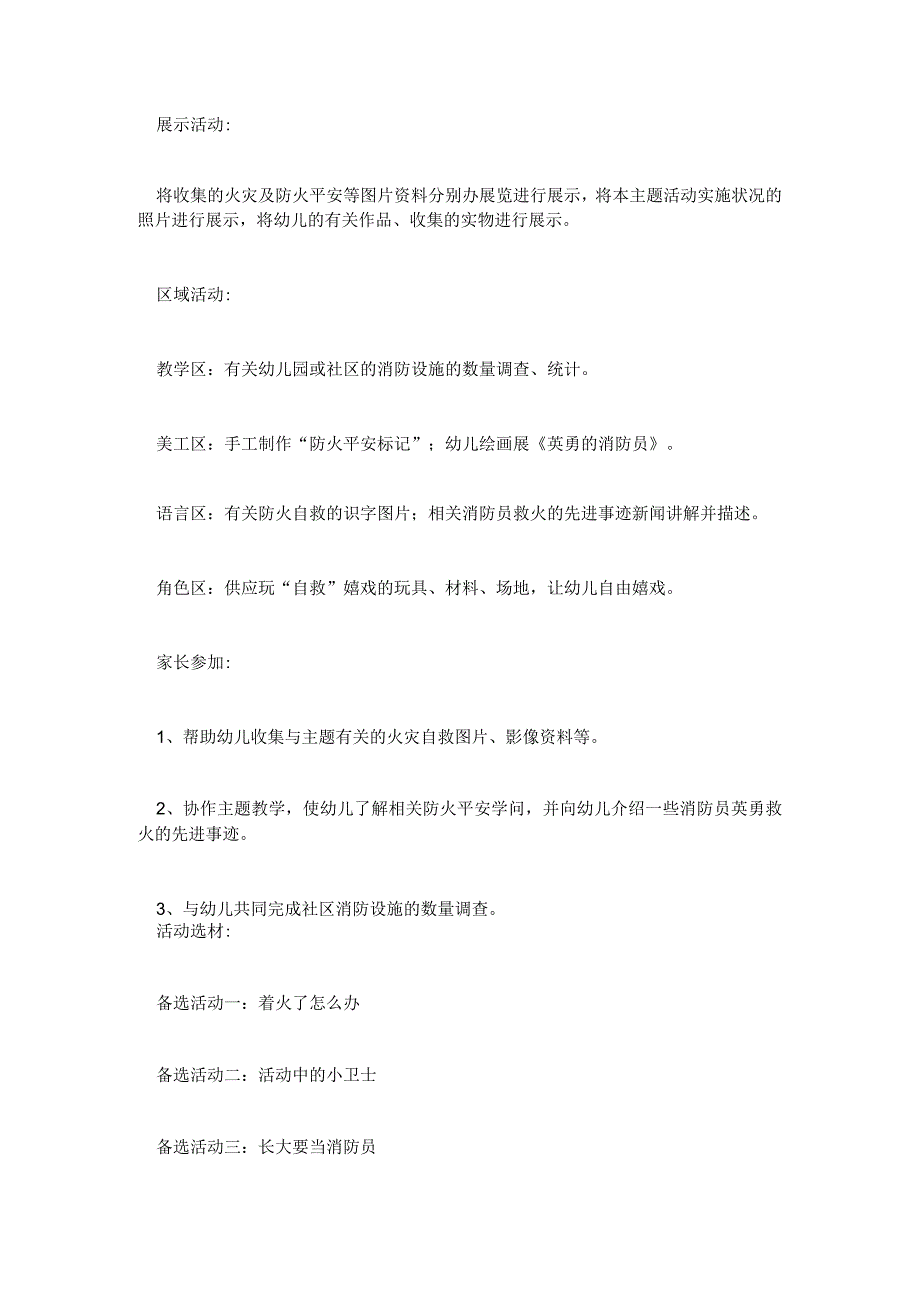 展示活动:

将收集的火灾及防火平安等图片资料分别办展览进行展示，将本主题活动实施状况的照片进行展示，将幼儿的有关作品、收集的实物进行展示。

区域活动:

教学区：有关幼儿园或社区的消防设施的数量调查、统计。

美工区：手工制作“防火平安标记”；幼儿绘画展《英勇的消防员》。

语言区：有关防火自救的识字图片；相关消防员救火的先进事迹新闻讲解并描述。

角色区：供应玩“自救”嬉戏的玩具、材料、场地，让幼儿自由嬉戏。

家长参加:

1、帮助幼儿收集与主题有关的火灾自救图片、影像资料等。

2、协作主题教学，使幼儿了解相关防火平安学问，并向幼儿介绍一些消防员英勇救火的先进事迹。

3、与幼儿共同完成社区消防设施的数量调查。
活动选材:

备选活动一：着火了怎么办

备选活动二：活动中的小卫士

备选活动三：长大要当消防员